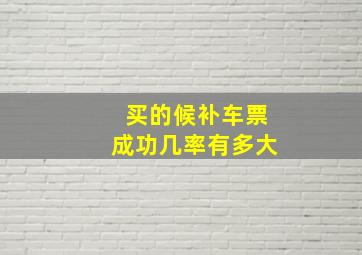 买的候补车票
成功几率有多大